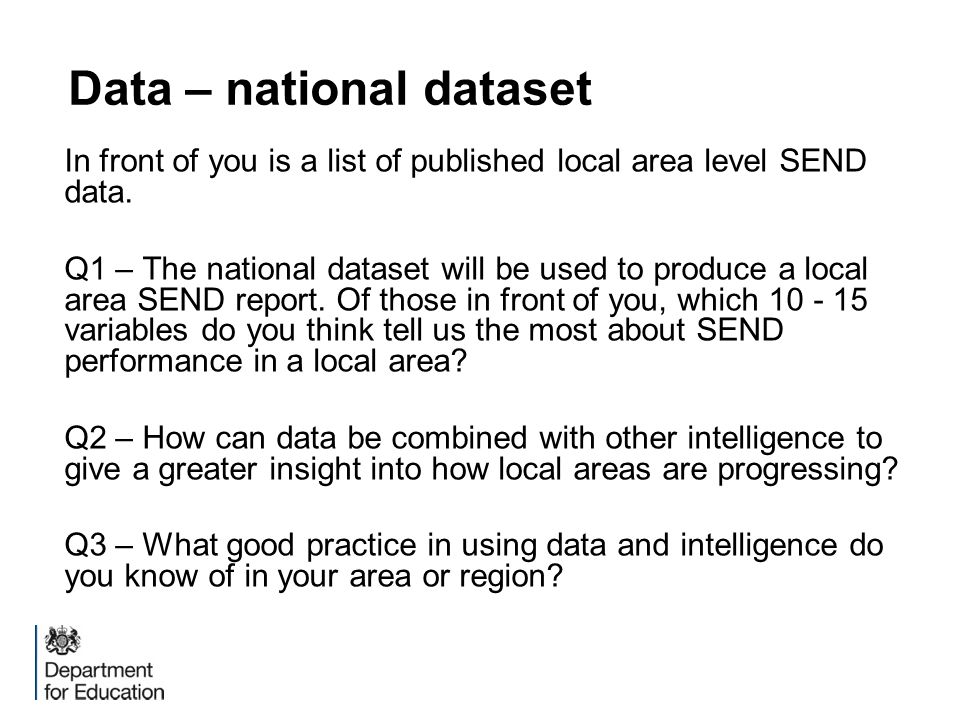 Data – national dataset

In front of you is a list of published local area level SEND data.

Q1 – The national dataset will be used to produce a local area SEND report. Of those in front of you, which 10 - 15 variables do you think tell us the most about SEND performance in a local area?

Q2 – How can data be combined with other intelligence to give a greater insight into how local areas are progressing?

Q3 – What good practice in using data and intelligence do you know of in your area or region?

Department for Education